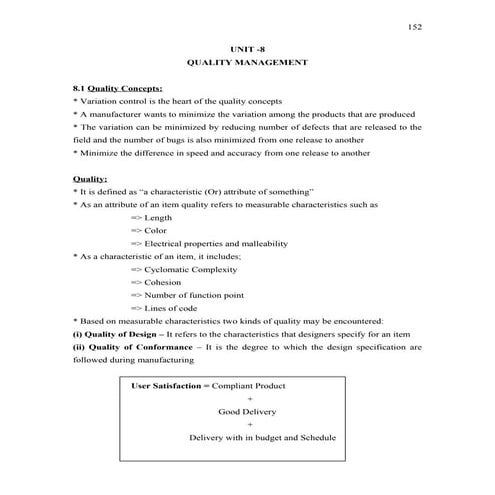 152

UNIT -8
QUALITY MANAGEMENT

8.1 Quality Concepts:
* Variation control is the heart of the quality concepts
* A manufacturer wants to minimize the variation among the products that are produced
* The variation can be minimized by reducing number of defects that are released to the field and the number of bugs is also minimized from one release to another
* Minimize the difference in speed and accuracy from one release to another

Quality:
* It is defined as "a characteristic (Or) attribute of something"
* As an attribute of an item quality refers to measurable characteristics such as
=> Length
=> Color
=> Electrical properties and malleability
* As a characteristic of an item, it includes;
=> Cyclomatic Complexity
=> Cohesion
=> Number of function point
=> Lines of code
* Based on measurable characteristics two kinds of quality may be encountered:
(i) Quality of Design – It refers to the characteristics that designers specify for an item
(ii) Quality of Conformance – It is the degree to which the design specification are followed during manufacturing

User Satisfaction = Compliant Product
+
Good Delivery
+
Delivery with in budget and Schedule